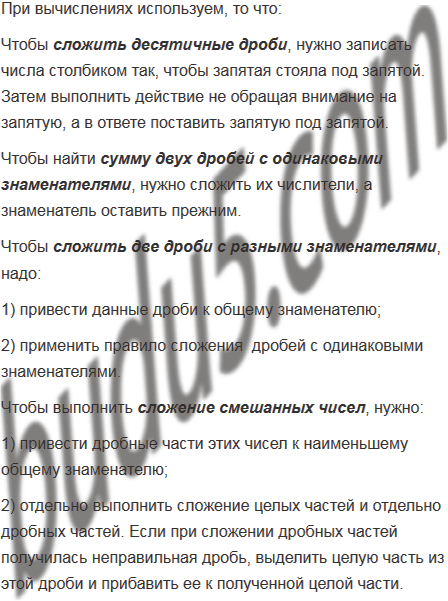 При вычислениях используем, то что:

Чтобы сложить десятичные дроби, нужно записать числа столбиком так, чтобы запятая стояла под запятой. Затем выполнить действие не обращая внимание на запятую, а в ответе поставить запятую под запятой.

Чтобы найти сумму двух дробей с одинаковыми знаменателями, нужно сложить их числители, а знаменатель оставить прежним.

Чтобы сложить две дроби с разными знаменателями, надо:

1) привести данные дроби к общему знаменателю;

2) применить правило сложения  дробей с одинаковыми знаменателями.

Чтобы выполнить сложение смешанных чисел, нужно:

1) привести дробные части этих чисел к наименьшему общему знаменателю;

2) отдельно выполнить сложение целых частей и отдельно дробных частей. Если при сложении дробных частей получилась неправильная дробь, выделить целую часть из этой дроби и прибавить ее к полученной целой части.

budu5.com